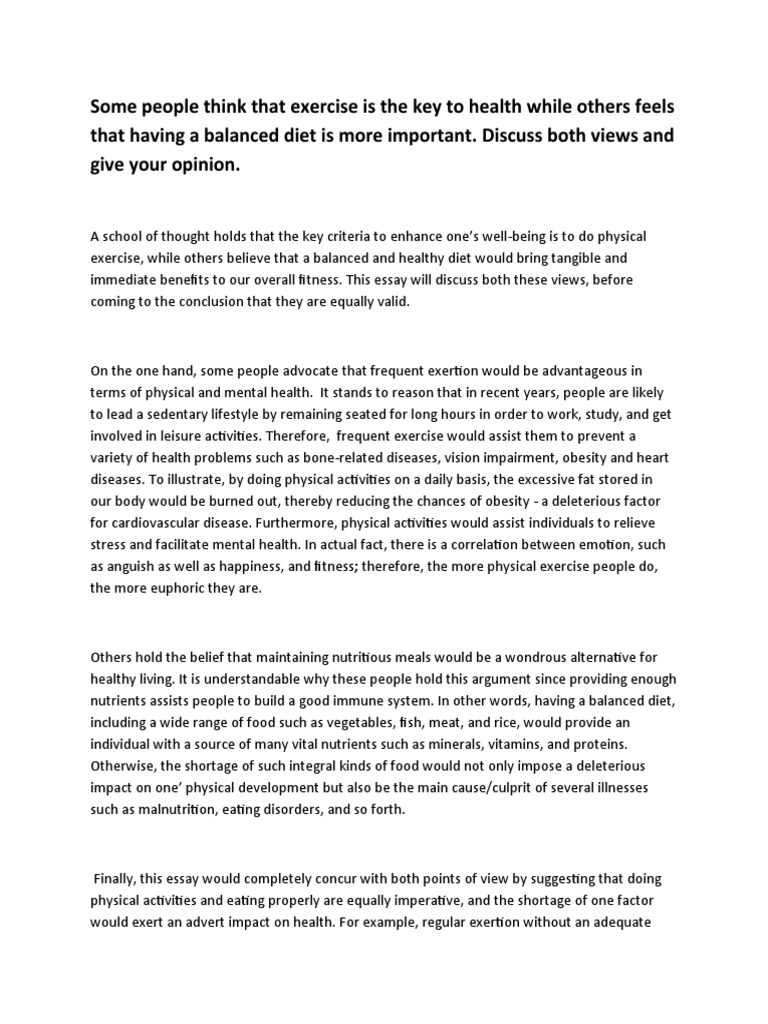 Some people think that exercise is the key to health while others feels that having a balanced diet is more important. Discuss both views and give your opinion.

A school of thought holds that the key criteria to enhance one's well-being is to do physical exercise, while others believe that a balanced and healthy diet would bring tangible and immediate benefits to our overall fitness. This essay will discuss both these views, before coming to the conclusion that they are equally valid.

On the one hand, some people advocate that frequent exertion would be advantageous in terms of physical and mental health. It stands to reason that in recent years, people are likely to lead a sedentary lifestyle by remaining seated for long hours in order to work, study, and get involved in leisure activities. Therefore, frequent exercise would assist them to prevent a variety of health problems such as bone-related diseases, vision impairment, obesity and heart diseases. To illustrate, by doing physical activities on a daily basis, the excessive fat stored in our body would be burned out, thereby reducing the chances of obesity - a deleterious factor for cardiovascular disease. Furthermore, physical activities would assist individuals to relieve stress and facilitate mental health. In actual fact, there is a correlation between emotion, such as anguish as well as happiness, and fitness; therefore, the more physical exercise people do, the more euphoric they are.

Others hold the belief that maintaining nutritious meals would be a wondrous alternative for healthy living. It is understandable why these people hold this argument since providing enough nutrients assists people to build a good immune system. In other words, having a balanced diet, including a wide range of food such as vegetables, fish, meat, and rice, would provide an individual with a source of many vital nutrients such as minerals, vitamins, and proteins. Otherwise, the shortage of such integral kinds of food would not only impose a deleterious impact on one' physical development but also be the main cause/culprit of several illnesses such as malnutrition, eating disorders, and so forth.

Finally, this essay would completely concur with both points of view by suggesting that doing physical activities and eating properly are equally imperative, and the shortage of one factor would exert an advert impact on health. For example, regular exertion without an adequate